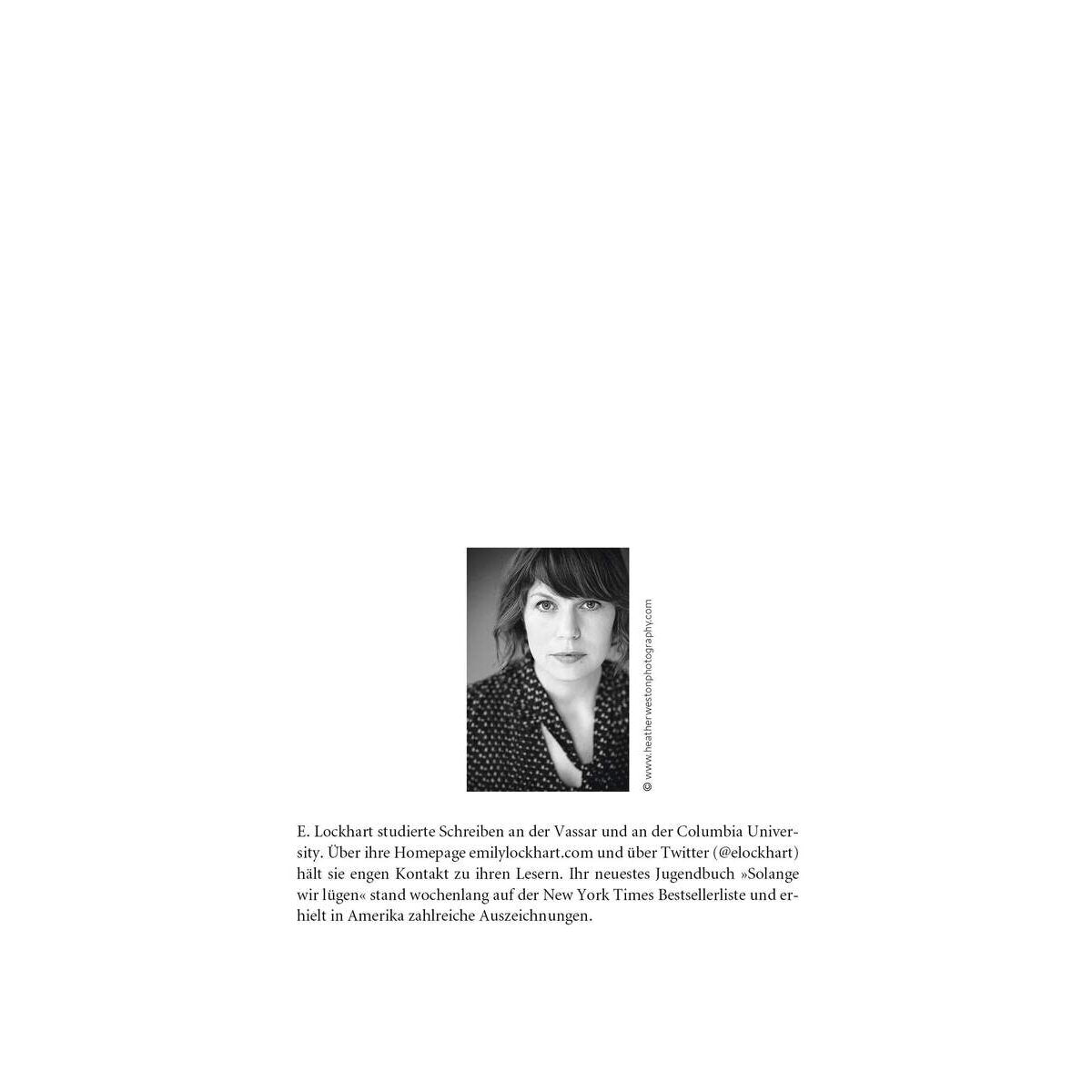 © www.heatherwestonphotography.com

E. Lockhart studierte Schreiben an der Vassar und an der Columbia University. Über ihre Homepage emilylockhart.com und über Twitter (@elockhart) hält sie engen Kontakt zu ihren Lesern. Ihr neuestes Jugendbuch »Solange wir lügen« stand wochenlang auf der New York Times Bestsellerliste und erhielt in Amerika zahlreiche Auszeichnungen.